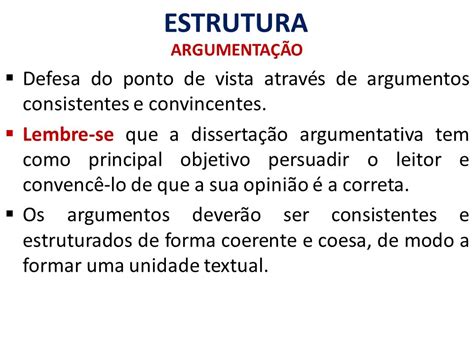 ESTRUTURA
ARGUMENTAÇÃO

▪ Defesa do ponto de vista através de argumentos consistentes e convincentes.

▪ Lembre-se que a dissertação argumentativa tem como principal objetivo persuadir o leitor e convencê-lo de que a sua opinião é a correta.

▪ Os argumentos deverão ser consistentes e estruturados de forma coerente e coesa, de modo a formar uma unidade textual.